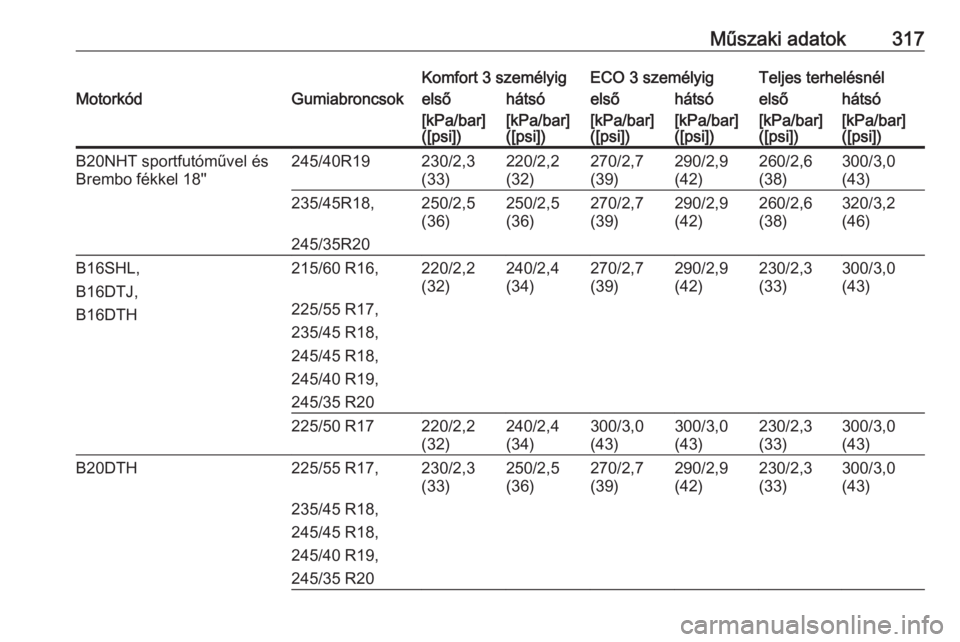 Műszaki adatok 317

| Motorkód | Gumiabroncsok | Komfort 3 személyig első [kPa/bar] ([psi]) | Komfort 3 személyig hátsó [kPa/bar] ([psi]) | ECO 3 személyig első [kPa/bar] ([psi]) | ECO 3 személyig hátsó [kPa/bar] ([psi]) | Teljes terhelésnél első [kPa/bar] ([psi]) | Teljes terhelésnél hátsó [kPa/bar] ([psi]) |
|---|---|---|---|---|---|---|---|
| B20NHT sportfutóművel és Brembo fékkel 18'' | 245/40R19 | 230/2,3 (33) | 220/2,2 (32) | 270/2,7 (39) | 290/2,9 (42) | 260/2,6 (38) | 300/3,0 (43) |
| | 235/45R18, 245/35R20 | 250/2,5 (36) | 250/2,5 (36) | 270/2,7 (39) | 290/2,9 (42) | 260/2,6 (38) | 320/3,2 (46) |
| B16SHL, B16DTJ, B16DTH | 215/60 R16, 225/55 R17, 235/45 R18, 245/45 R18, 245/40 R19, 245/35 R20 | 220/2,2 (32) | 240/2,4 (34) | 270/2,7 (39) | 290/2,9 (42) | 230/2,3 (33) | 300/3,0 (43) |
| | 225/50 R17 | 220/2,2 (32) | 240/2,4 (34) | 300/3,0 (43) | 300/3,0 (43) | 230/2,3 (33) | 300/3,0 (43) |
| B20DTH | 225/55 R17, 235/45 R18, 245/45 R18, 245/40 R19, 245/35 R20 | 230/2,3 (33) | 250/2,5 (36) | 270/2,7 (39) | 290/2,9 (42) | 230/2,3 (33) | 300/3,0 (43) |

carmanualsonline.info